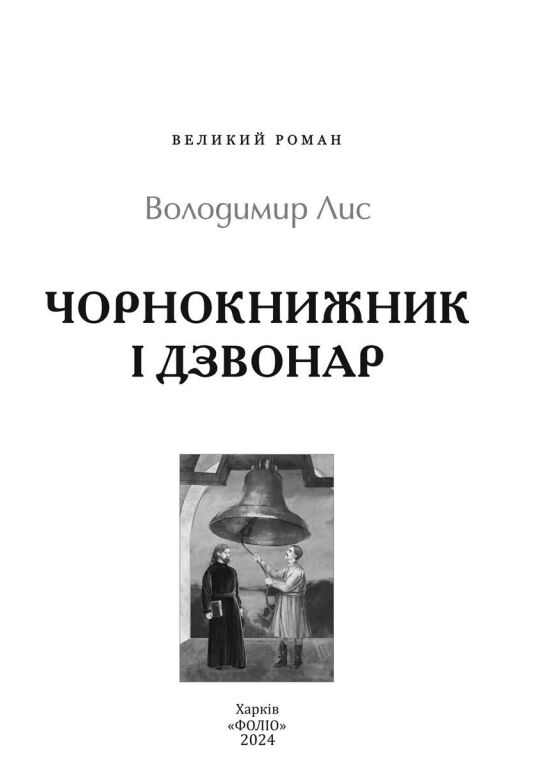 ВЕЛИКИЙ РОМАН

Володимир Лис

ЧОРНОКНИЖНИК
І ДЗВОНАР

Харків
«ФОЛІО»
2024